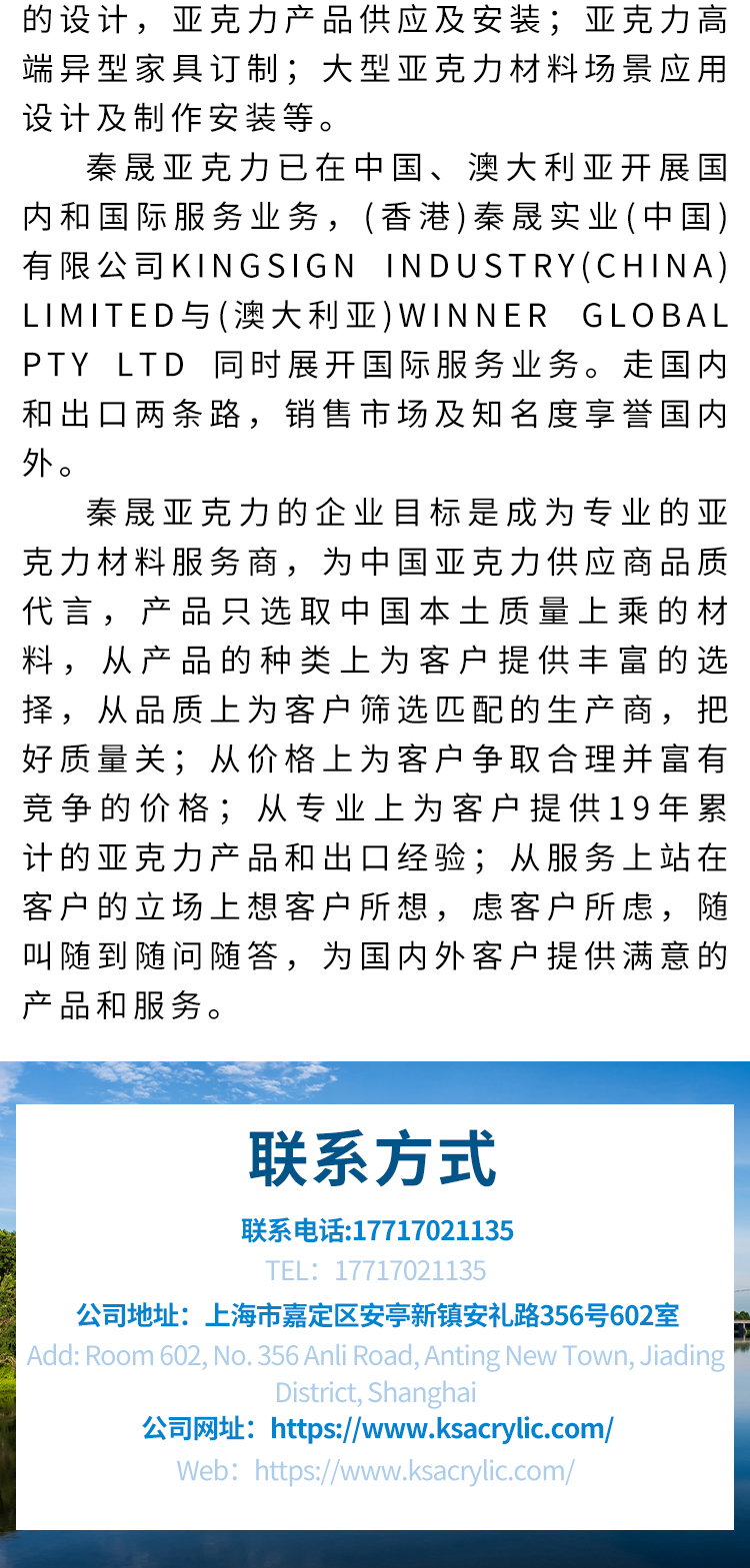 的设计，亚克力产品供应及安装；亚克力高端异型家具订制；大型亚克力材料场景应用设计及制作安装等。

秦晟亚克力已在中国、澳大利亚开展国内和国际服务业务，(香港)秦晟实业(中国)有限公司KINGSIGN INDUSTRY(CHINA) LIMITED与(澳大利亚)WINNER GLOBAL PTY LTD 同时展开国际服务业务。走国内和出口两条路，销售市场及知名度享誉国内外。

秦晟亚克力的企业目标是成为专业的亚克力材料服务商，为中国亚克力供应商品质代言，产品只选取中国本土质量上乘的材料，从产品的种类上为客户提供丰富的选择，从品质上为客户筛选匹配的生产商，把好质量关；从价格上为客户争取合理并富有竞争的价格；从专业上为客户提供19年累计的亚克力产品和出口经验；从服务上站在客户的立场上想客户所想，虑客户所虑，随叫随到随问随答，为国内外客户提供满意的产品和服务。

联系方式

联系电话:17717021135

TEL：17717021135

公司地址：上海市嘉定区安亭新镇安礼路356号602室

Add: Room 602, No. 356 Anli Road, Anting New Town, Jiading District, Shanghai

公司网址：https://www.ksacrylic.com/

Web：https://www.ksacrylic.com/